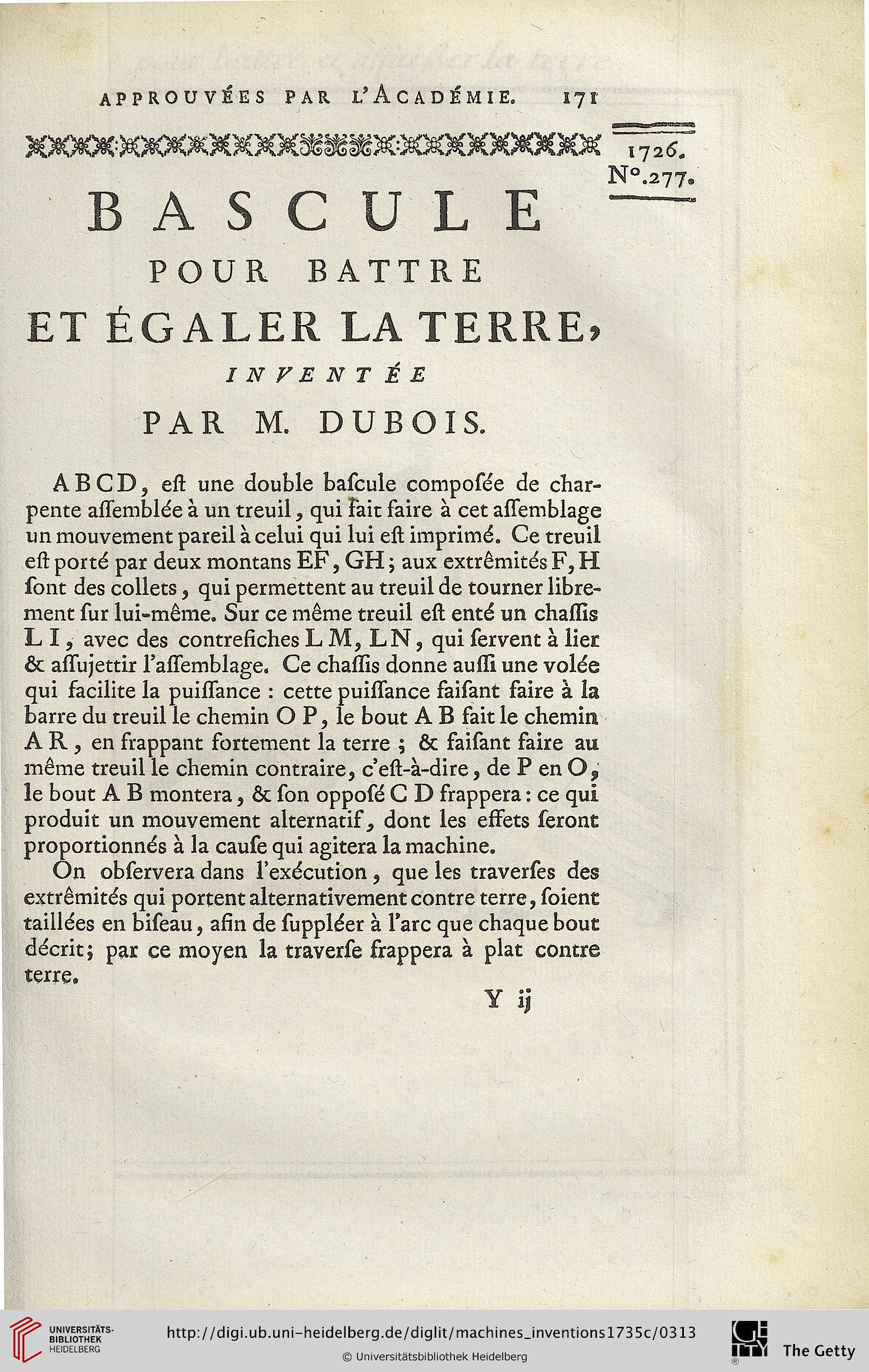 APPROUVÉES PAR L'ACADÉMIE. 171

1726.
N°.277.

BASCULE
POUR BATTRE
ET ÉGALER LA TERRE,
INVENTÉE
PAR M. DUBOIS.

ABCD, eſt une double baſcule compoſée de charpente aſſemblée à un treuil, qui fait faire à cet aſſemblage un mouvement pareil à celui qui lui eſt imprimé. Ce treuil eſt porté par deux montans EF, GH; aux extrêmités F, H ſont des collets, qui permettent au treuil de tourner librement ſur lui-même. Sur ce même treuil eſt enté un chaſſis L I, avec des contrefiches L M, L N, qui ſervent à lier & aſſujettir l'aſſemblage. Ce chaſſis donne auſſi une volée qui facilite la puiſſance : cette puiſſance faiſant faire à la barre du treuil le chemin O P, le bout A B fait le chemin A R, en frappant fortement la terre ; & faiſant faire au même treuil le chemin contraire, c'eſt-à-dire, de P en O, le bout A B montera, & ſon oppoſé C D frappera : ce qui produit un mouvement alternatif, dont les effets ſeront proportionnés à la cauſe qui agitera la machine.

On obſervera dans l'exécution, que les traverſes des extrêmités qui portent alternativement contre terre, ſoient taillées en biſeau, afin de ſuppléer à l'arc que chaque bout décrit; par ce moyen la traverſe frappera à plat contre terre.

Y ij

UNIVERSITÄTS-BIBLIOTHEK HEIDELBERG
http://digi.ub.uni-heidelberg.de/diglit/machines_inventions1735c/0313
© Universitätsbibliothek Heidelberg
The Getty